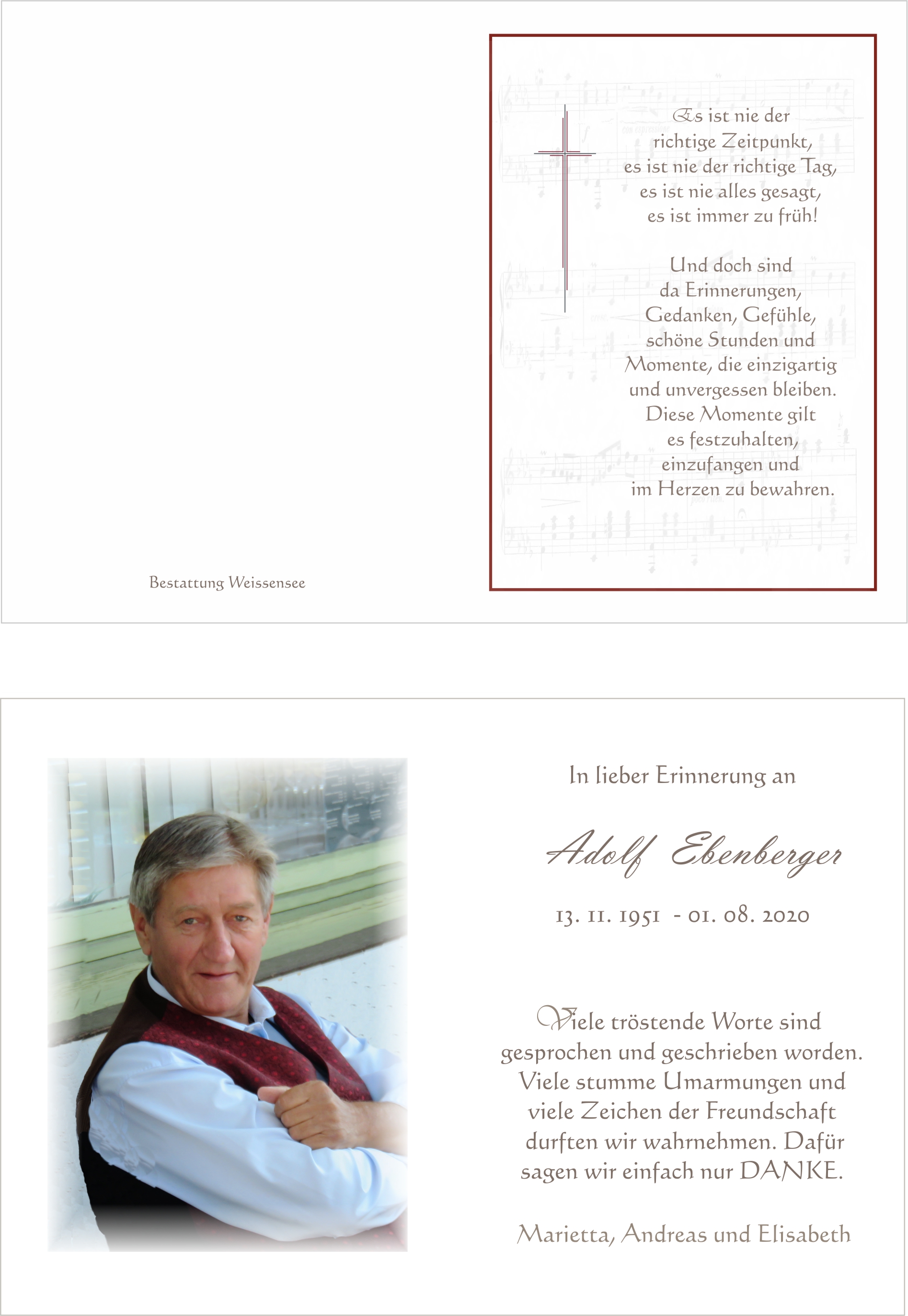 Bestattung Weissensee

Es ist nie der richtige Zeitpunkt, es ist nie der richtige Tag, es ist nie alles gesagt, es ist immer zu früh!

Und doch sind da Erinnerungen, Gedanken, Gefühle, schöne Stunden und Momente, die einzigartig und unvergessen bleiben. Diese Momente gilt es festzuhalten, einzufangen und im Herzen zu bewahren.

In lieber Erinnerung an

Adolf Ebenberger

13. 11. 1951 - 01. 08. 2020

Viele tröstende Worte sind gesprochen und geschrieben worden. Viele stumme Umarmungen und viele Zeichen der Freundschaft durften wir wahrnehmen. Dafür sagen wir einfach nur DANKE.

Marietta, Andreas und Elisabeth